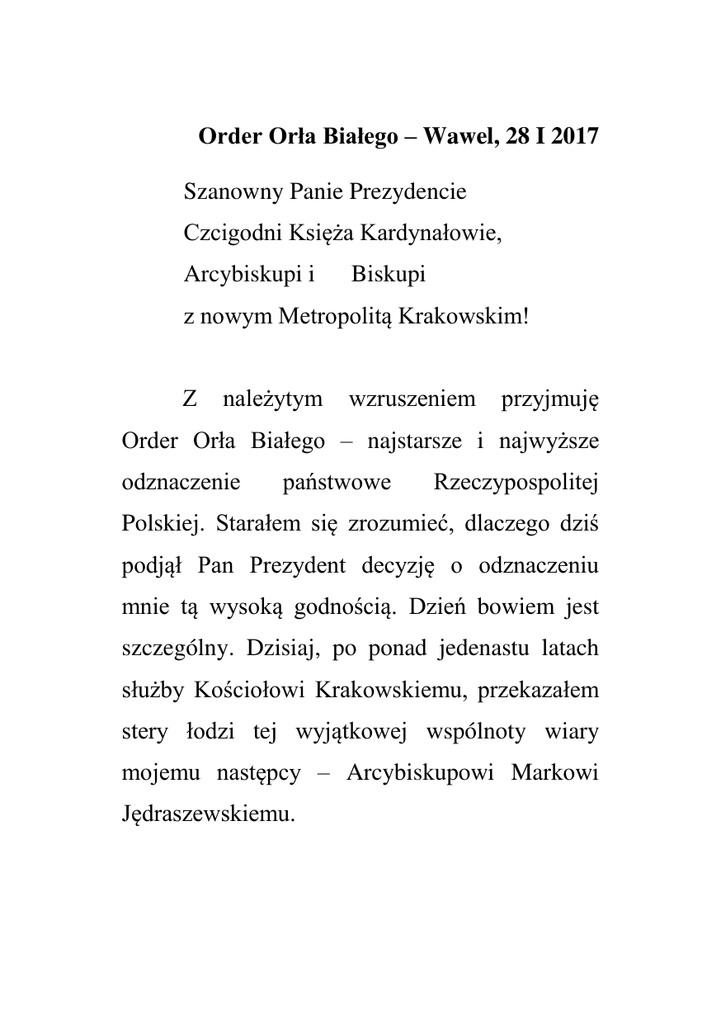 Order Orła Białego – Wawel, 28 I 2017

Szanowny Panie Prezydencie
Czcigodni Księża Kardynałowie,
Arcybiskupi i Biskupi
z nowym Metropolitą Krakowskim!

Z należytym wzruszeniem przyjmuję Order Orła Białego – najstarsze i najwyższe odznaczenie państwowe Rzeczypospolitej Polskiej. Starałem się zrozumieć, dlaczego dziś podjął Pan Prezydent decyzję o odznaczeniu mnie tą wysoką godnością. Dzień bowiem jest szczególny. Dzisiaj, po ponad jedenastu latach służby Kościołowi Krakowskiemu, przekazałem stery łodzi tej wyjątkowej wspólnoty wiary mojemu następcy – Arcybiskupowi Markowi Jędraszewskiemu.